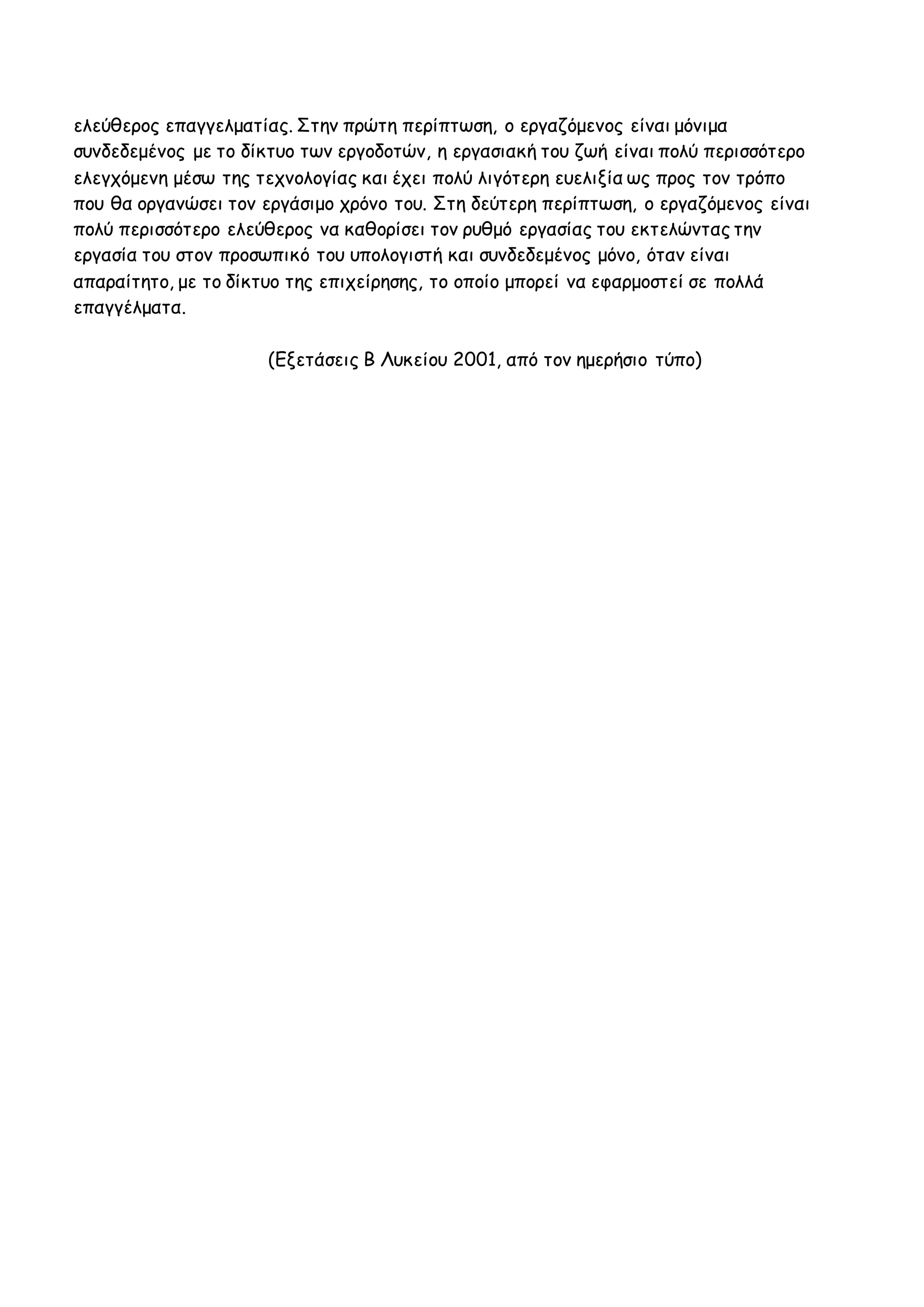 ελεύθερος επαγγελματίας. Στην πρώτη περίπτωση, ο εργαζόμενος είναι μόνιμα συνδεδεμένος με το δίκτυο των εργοδοτών, η εργασιακή του ζωή είναι πολύ περισσότερο ελεγχόμενη μέσω της τεχνολογίας και έχει πολύ λιγότερη ευελιξία ως προς τον τρόπο που θα οργανώσει τον εργάσιμο χρόνο του. Στη δεύτερη περίπτωση, ο εργαζόμενος είναι πολύ περισσότερο ελεύθερος να καθορίσει τον ρυθμό εργασίας του εκτελώντας την εργασία του στον προσωπικό του υπολογιστή και συνδεδεμένος μόνο, όταν είναι απαραίτητο, με το δίκτυο της επιχείρησης, το οποίο μπορεί να εφαρμοστεί σε πολλά επαγγέλματα.

(Εξετάσεις Β Λυκείου 2001, από τον ημερήσιο τύπο)